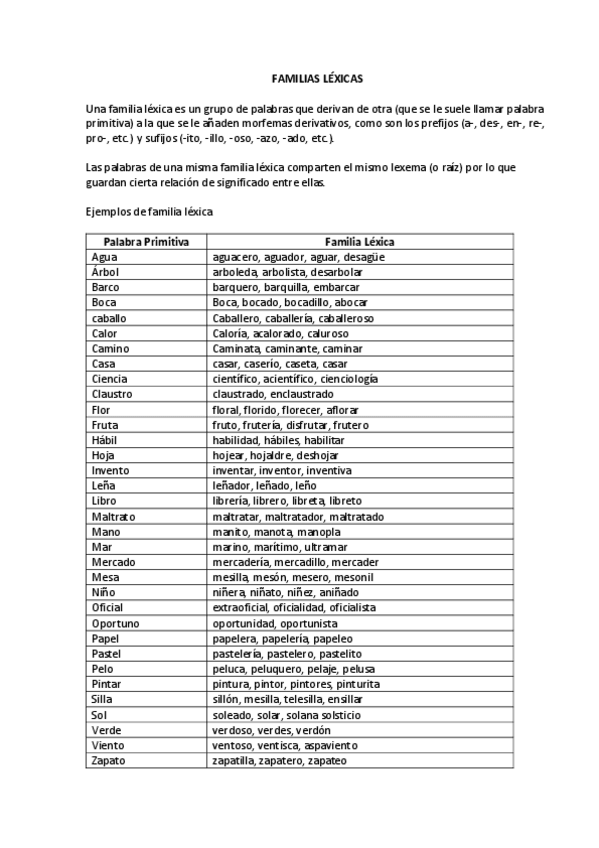 FAMILIAS LÉXICAS

Una familia léxica es un grupo de palabras que derivan de otra (que se le suele llamar palabra primitiva) a la que se le añaden morfemas derivativos, como son los prefijos (a-, des-, en-, re-, pro-, etc.) y sufijos (-ito, -illo, -oso, -azo, -ado, etc.).

Las palabras de una misma familia léxica comparten el mismo lexema (o raíz) por lo que guardan cierta relación de significado entre ellas.

Ejemplos de familia léxica

| Palabra Primitiva | Familia Léxica |
|---|---|
| Agua | aguacero, aguador, aguar, desagüe |
| Árbol | arboleda, arbolista, desarbolar |
| Barco | barquero, barquilla, embarcar |
| Boca | Boca, bocado, bocadillo, abocar |
| caballo | Caballero, caballería, caballeroso |
| Calor | Caloría, acalorado, caluroso |
| Camino | Caminata, caminante, caminar |
| Casa | casar, caserío, caseta, casar |
| Ciencia | científico, acientífico, cienciología |
| Claustro | claustrado, enclaustrado |
| Flor | floral, florido, florecer, aflorar |
| Fruta | fruto, frutería, disfrutar, frutero |
| Hábil | habilidad, hábiles, habilitar |
| Hoja | hojear, hojaldre, deshojar |
| Invento | inventar, inventor, inventiva |
| Leña | leñador, leñado, leño |
| Libro | librería, librero, libreta, libreto |
| Maltrato | maltratar, maltratador, maltratado |
| Mano | manito, manota, manopla |
| Mar | marino, marítimo, ultramar |
| Mercado | mercadería, mercadillo, mercader |
| Mesa | mesilla, mesón, mesero, mesonil |
| Niño | niñera, niñato, niñez, aniñado |
| Oficial | extraoficial, oficialidad, oficialista |
| Oportuno | oportunidad, oportunista |
| Papel | papelera, papelería, papeleo |
| Pastel | pastelería, pastelero, pastelito |
| Pelo | peluca, peluquero, pelaje, pelusa |
| Pintar | pintura, pintor, pintores, pinturita |
| Silla | sillón, mesilla, telesilla, ensillar |
| Sol | soleado, solar, solana solsticio |
| Verde | verdoso, verdes, verdón |
| Viento | ventoso, ventisca, aspaviento |
| Zapato | zapatilla, zapatero, zapateo |